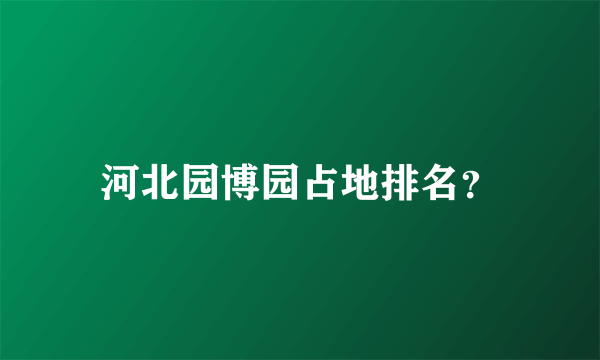 河北园博园占地排名?